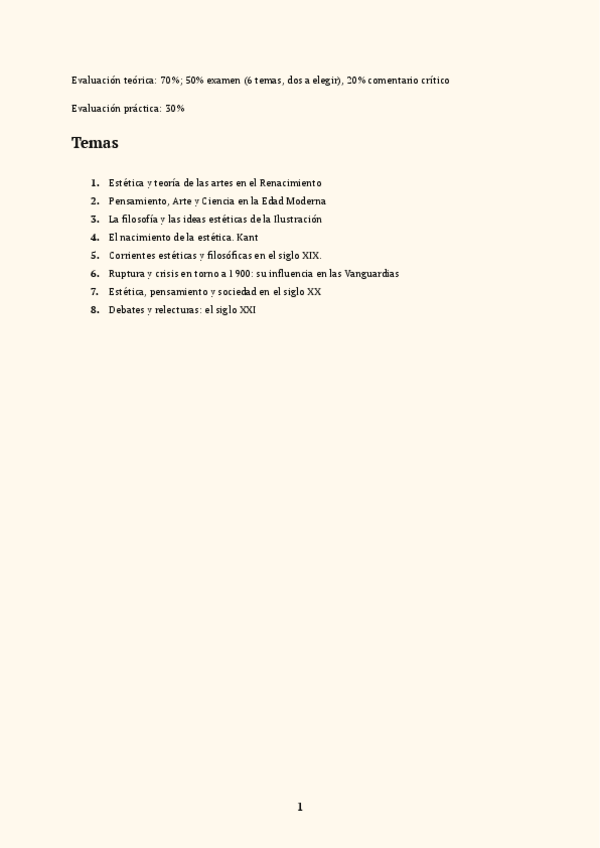 Evaluación teórica: 70%; 50% examen (6 temas, dos a elegir), 20% comentario crítico

Evaluación práctica: 30%

Temas

1. Estética y teoría de las artes en el Renacimiento
2. Pensamiento, Arte y Ciencia en la Edad Moderna
3. La filosofía y las ideas estéticas de la Ilustración
4. El nacimiento de la estética. Kant
5. Corrientes estéticas y filosóficas en el siglo XIX.
6. Ruptura y crisis en torno a 1900: su influencia en las Vanguardias
7. Estética, pensamiento y sociedad en el siglo XX
8. Debates y relecturas: el siglo XXI

1